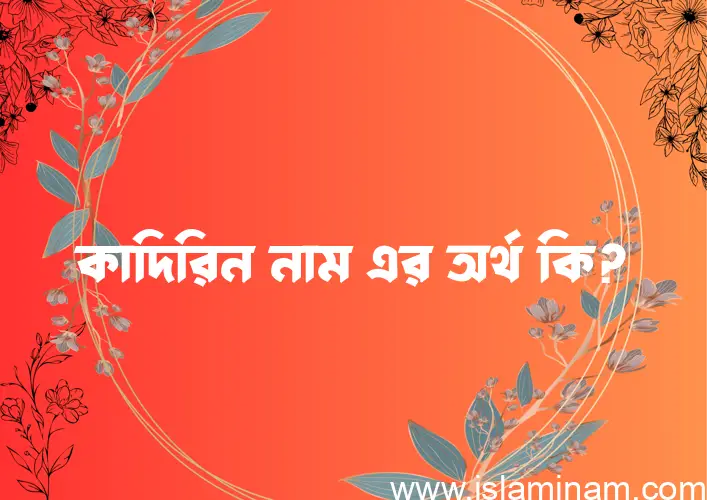 কাদিরিন নাম এর অর্থ কি?

www.islaminam.com